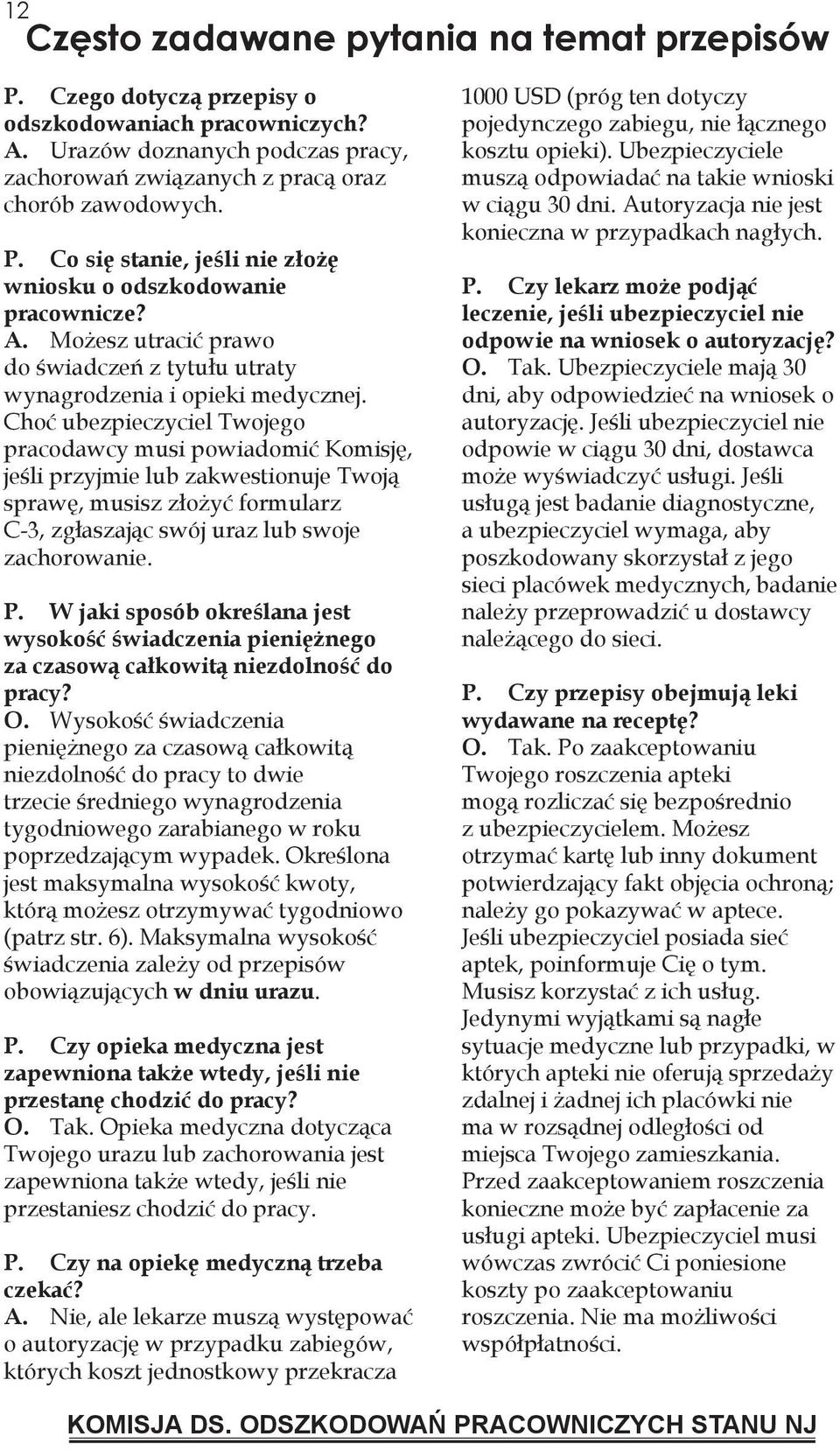 12

Często zadawane pytania na temat przepisów

P. Czego dotyczą przepisy o odszkodowaniach pracowniczych?
A. Urazów doznanych podczas pracy, zachorowań związanych z pracą oraz chorób zawodowych.

P. Co się stanie, jeśli nie złożę wniosku o odszkodowanie pracownicze?
A. Możesz utracić prawo do świadczeń z tytułu utraty wynagrodzenia i opieki medycznej. Choć ubezpieczyciel Twojego pracodawcy musi powiadomić Komisję, jeśli przyjmie lub zakwestionuje Twoją sprawę, musisz złożyć formularz C-3, zgłaszając swój uraz lub swoje zachorowanie.

P. W jaki sposób określana jest wysokość świadczenia pieniężnego za czasową całkowitą niezdolność do pracy?
O. Wysokość świadczenia pieniężnego za czasową całkowitą niezdolność do pracy to dwie trzecie średniego wynagrodzenia tygodniowego zarabianego w roku poprzedzającym wypadek. Określona jest maksymalna wysokość kwoty, którą możesz otrzymywać tygodniowo (patrz str. 6). Maksymalna wysokość świadczenia zależy od przepisów obowiązujących w dniu urazu.

P. Czy opieka medyczna jest zapewniona także wtedy, jeśli nie przestanę chodzić do pracy?
O. Tak. Opieka medyczna dotycząca Twojego urazu lub zachorowania jest zapewniona także wtedy, jeśli nie przestaniesz chodzić do pracy.

P. Czy na opiekę medyczną trzeba czekać?
A. Nie, ale lekarze muszą występować o autoryzację w przypadku zabiegów, których koszt jednostkowy przekracza 1000 USD (próg ten dotyczy pojedynczego zabiegu, nie łącznego kosztu opieki). Ubezpieczyciele muszą odpowiadać na takie wnioski w ciągu 30 dni. Autoryzacja nie jest konieczna w przypadkach nagłych.

P. Czy lekarz może podjąć leczenie, jeśli ubezpieczyciel nie odpowie na wniosek o autoryzację?
O. Tak. Ubezpieczyciele mają 30 dni, aby odpowiedzieć na wniosek o autoryzację. Jeśli ubezpieczyciel nie odpowie w ciągu 30 dni, dostawca może wyświadczyć usługi. Jeśli usługą jest badanie diagnostyczne, a ubezpieczyciel wymaga, aby poszkodowany skorzystał z jego sieci placówek medycznych, badanie należy przeprowadzić u dostawcy należącego do sieci.

P. Czy przepisy obejmują leki wydawane na receptę?
O. Tak. Po zaakceptowaniu Twojego roszczenia apteki mogą rozliczać się bezpośrednio z ubezpieczycielem. Możesz otrzymać kartę lub inny dokument potwierdzający fakt objęcia ochroną; należy go pokazywać w aptece. Jeśli ubezpieczyciel posiada sieć aptek, poinformuje Cię o tym. Musisz korzystać z ich usług. Jedynymi wyjątkami są nagłe sytuacje medyczne lub przypadki, w których apteki nie oferują sprzedaży zdalnej i żadnej ich placówki nie ma w rozsądnej odległości od miejsca Twojego zamieszkania. Przed zaakceptowaniem roszczenia konieczne może być zapłacenie za usługi apteki. Ubezpieczyciel musi wówczas zwrócić Ci poniesione koszty po zaakceptowaniu roszczenia. Nie ma możliwości współpłatności.

KOMISJA DS. ODSZKODOWAŃ PRACOWNICZYCH STANU NJ